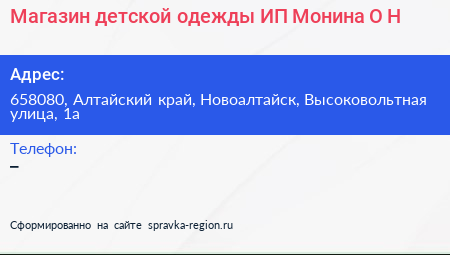 Магазин детской одежды ИП Монина О Н

Адрес:

658080, Алтайский край, Новоалтайск, Высоковольтная улица, 1а

Телефон:

–

Сформированно на сайте spravka-region.ru